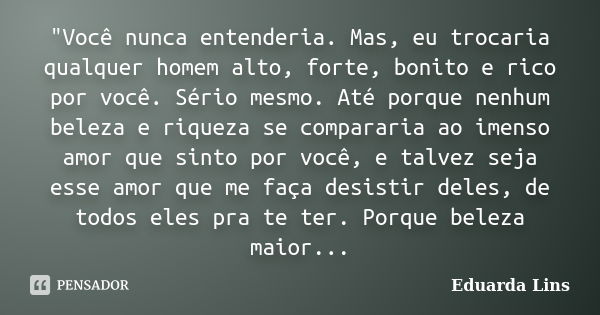 "Você nunca entenderia. Mas, eu trocaria qualquer homem alto, forte, bonito e rico por você. Sério mesmo. Até porque nenhum beleza e riqueza se compararia ao imenso amor que sinto por você, e talvez seja esse amor que me faça desistir deles, de todos eles pra te ter. Porque beleza maior...

PENSADOR

Eduarda Lins